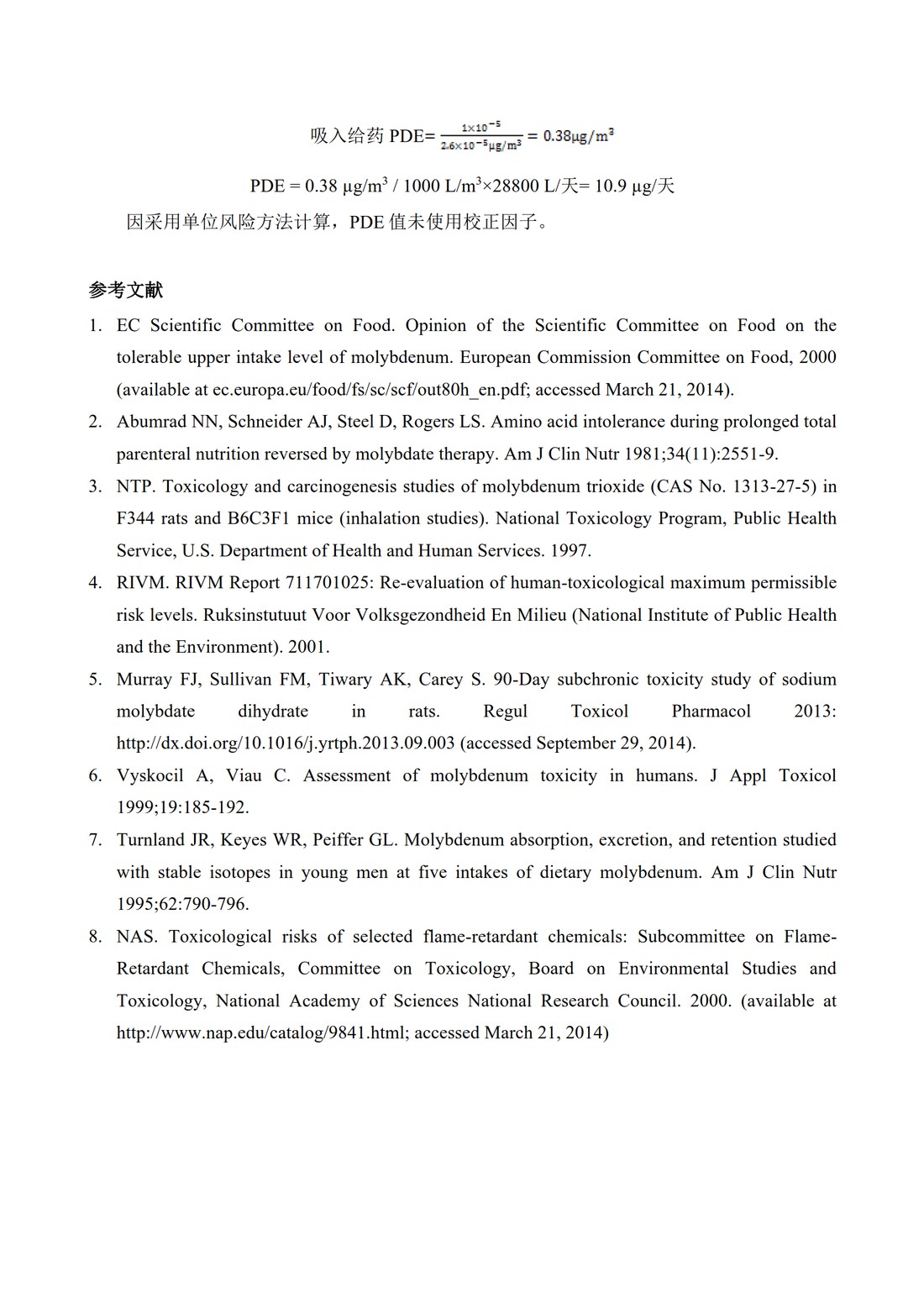 吸入给药 PDE= $\frac{1\times10^{-5}}{2.6\times10^{-5}\mu g/m^3} = 0.38\mu g/m^3$

PDE = 0.38 μg/m$^3$ / 1000 L/m$^3$×28800 L/天= 10.9 μg/天

因采用单位风险方法计算，PDE 值未使用校正因子。

参考文献

1. EC Scientific Committee on Food. Opinion of the Scientific Committee on Food on the tolerable upper intake level of molybdenum. European Commission Committee on Food, 2000 (available at ec.europa.eu/food/fs/sc/scf/out80h_en.pdf; accessed March 21, 2014).
2. Abumrad NN, Schneider AJ, Steel D, Rogers LS. Amino acid intolerance during prolonged total parenteral nutrition reversed by molybdate therapy. Am J Clin Nutr 1981;34(11):2551-9.
3. NTP. Toxicology and carcinogenesis studies of molybdenum trioxide (CAS No. 1313-27-5) in F344 rats and B6C3F1 mice (inhalation studies). National Toxicology Program, Public Health Service, U.S. Department of Health and Human Services. 1997.
4. RIVM. RIVM Report 711701025: Re-evaluation of human-toxicological maximum permissible risk levels. Ruksinstutuut Voor Volksgezondheid En Milieu (National Institute of Public Health and the Environment). 2001.
5. Murray FJ, Sullivan FM, Tiwary AK, Carey S. 90-Day subchronic toxicity study of sodium molybdate dihydrate in rats. Regul Toxicol Pharmacol 2013: http://dx.doi.org/10.1016/j.yrtph.2013.09.003 (accessed September 29, 2014).
6. Vyskocil A, Viau C. Assessment of molybdenum toxicity in humans. J Appl Toxicol 1999;19:185-192.
7. Turnland JR, Keyes WR, Peiffer GL. Molybdenum absorption, excretion, and retention studied with stable isotopes in young men at five intakes of dietary molybdenum. Am J Clin Nutr 1995;62:790-796.
8. NAS. Toxicological risks of selected flame-retardant chemicals: Subcommittee on Flame-Retardant Chemicals, Committee on Toxicology, Board on Environmental Studies and Toxicology, National Academy of Sciences National Research Council. 2000. (available at http://www.nap.edu/catalog/9841.html; accessed March 21, 2014)